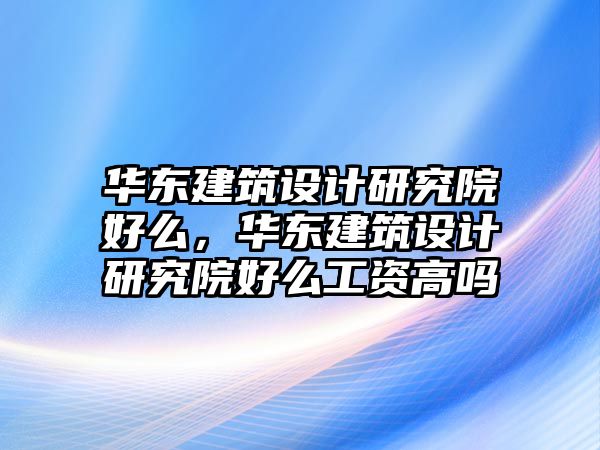 华东建筑设计研究院好么，华东建筑设计研究院好么工资高吗